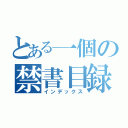 とある一個の
禁書目録
インデックス